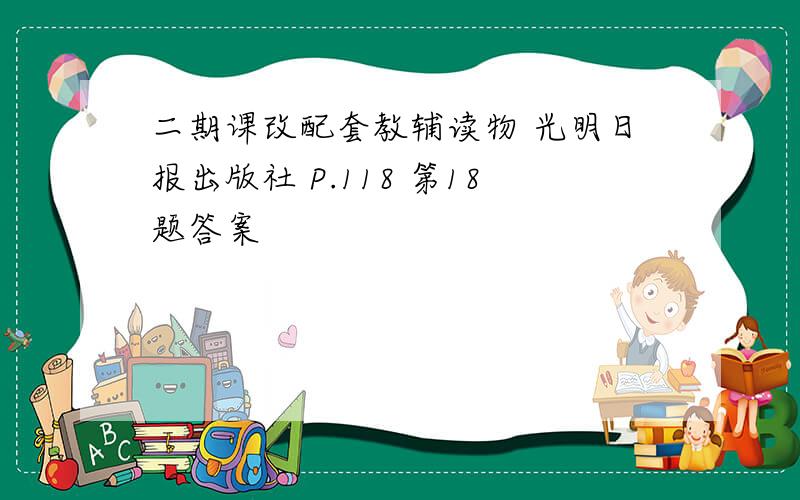 二期课改配套教辅读物 光明日报出版社 P.118 第18题答案

ABC